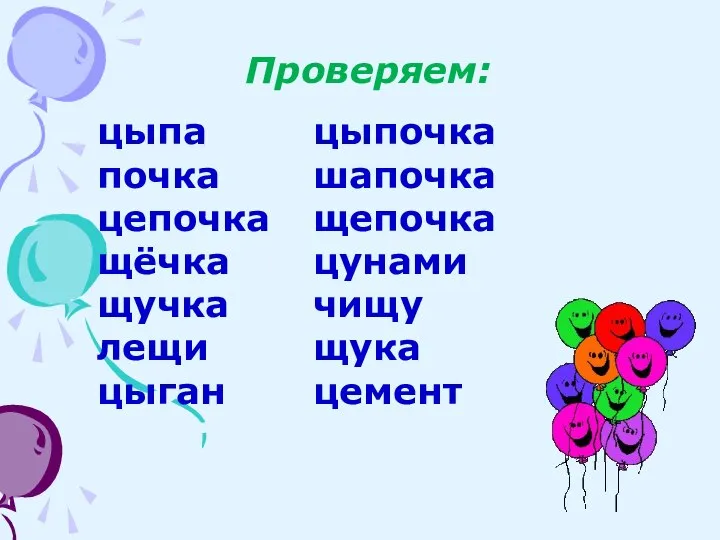 Проверяем:

цыпа
почка
цепочка
щёчка
щучка
лещи
цыган

цыпочка
шапочка
щепочка
цунами
чищу
щука
цемент